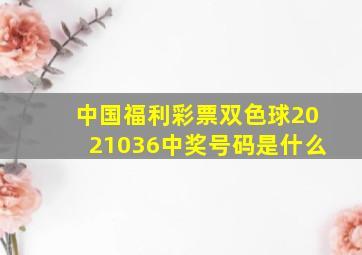 中国福利彩票双色球2021036中奖号码是什么